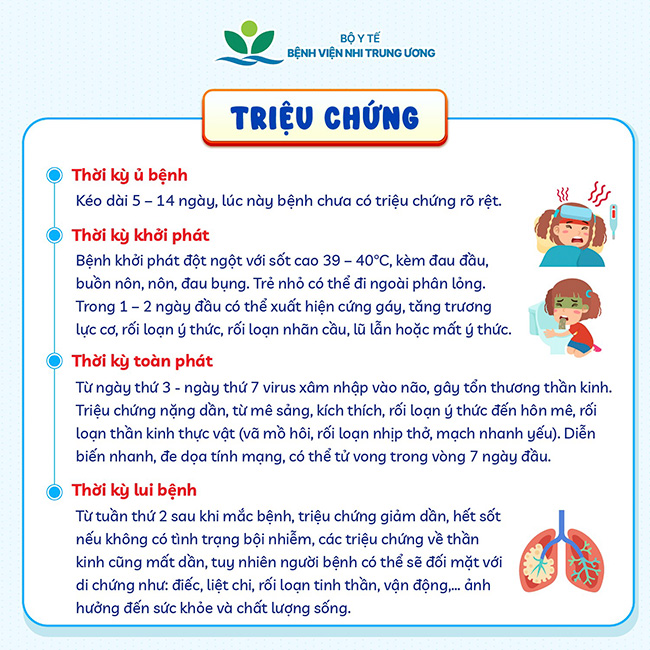 BỘ Y TẾ
BỆNH VIỆN NHI TRUNG ƯƠNG

TRIỆU CHỨNG

Thời kỳ ủ bệnh
Kéo dài 5 – 14 ngày, lúc này bệnh chưa có triệu chứng rõ rệt.

Thời kỳ khởi phát
Bệnh khởi phát đột ngột với sốt cao 39 – 40°C, kèm đau đầu, buồn nôn, nôn, đau bụng. Trẻ nhỏ có thể đi ngoài phân lỏng. Trong 1 – 2 ngày đầu có thể xuất hiện cứng gáy, tăng trương lực cơ, rối loạn ý thức, rối loạn nhãn cầu, lũ lẫn hoặc mất ý thức.

Thời kỳ toàn phát
Từ ngày thứ 3 - ngày thứ 7 virus xâm nhập vào não, gây tổn thương thần kinh. Triệu chứng nặng dần, từ mê sảng, kích thích, rối loạn ý thức đến hôn mê, rối loạn thần kinh thực vật (vã mồ hôi, rối loạn nhịp thở, mạch nhanh yếu). Diễn biến nhanh, đe dọa tính mạng, có thể tử vong trong vòng 7 ngày đầu.

Thời kỳ lui bệnh
Từ tuần thứ 2 sau khi mắc bệnh, triệu chứng giảm dần, hết sốt nếu không có tình trạng bội nhiễm, các triệu chứng về thần kinh cũng mất dần, tuy nhiên người bệnh có thể sẽ đối mặt với di chứng như: điếc, liệt chi, rối loạn tinh thần, vận động,... ảnh hưởng đến sức khỏe và chất lượng sống.